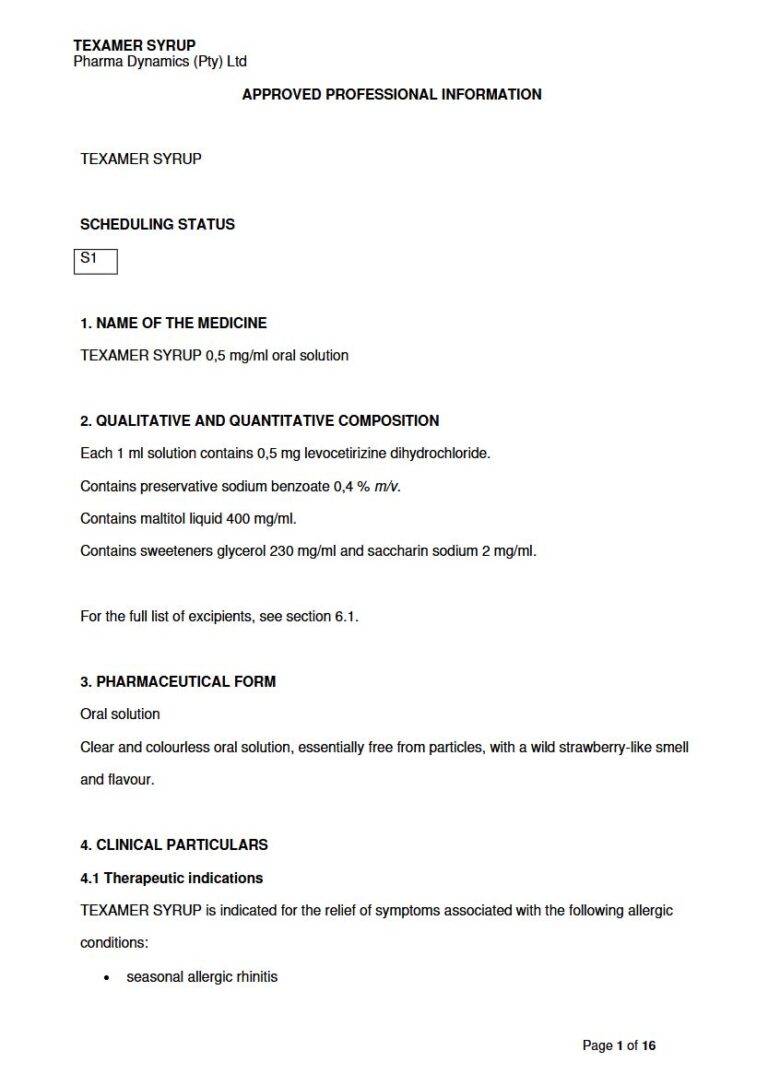 TEXAMER SYRUP
Pharma Dynamics (Pty) Ltd

APPROVED PROFESSIONAL INFORMATION

TEXAMER SYRUP

SCHEDULING STATUS

S1

1. NAME OF THE MEDICINE

TEXAMER SYRUP 0,5 mg/ml oral solution

2. QUALITATIVE AND QUANTITATIVE COMPOSITION

Each 1 ml solution contains 0,5 mg levocetirizine dihydrochloride.

Contains preservative sodium benzoate 0,4 % m/v.

Contains maltitol liquid 400 mg/ml.

Contains sweeteners glycerol 230 mg/ml and saccharin sodium 2 mg/ml.

For the full list of excipients, see section 6.1.

3. PHARMACEUTICAL FORM

Oral solution

Clear and colourless oral solution, essentially free from particles, with a wild strawberry-like smell and flavour.

4. CLINICAL PARTICULARS

4.1 Therapeutic indications

TEXAMER SYRUP is indicated for the relief of symptoms associated with the following allergic conditions:

• seasonal allergic rhinitis

Page 1 of 16